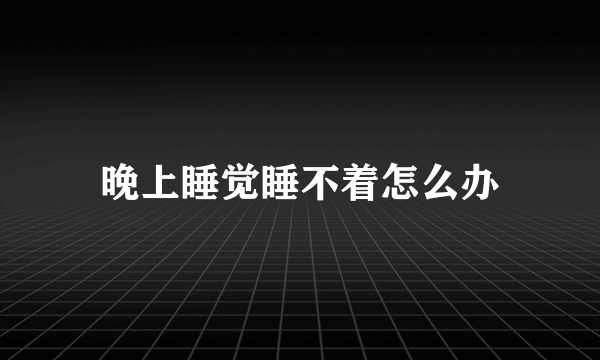 晚上睡觉睡不着怎么办